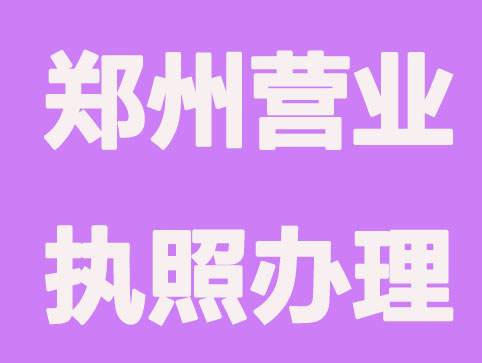 郑州营业
执照办理